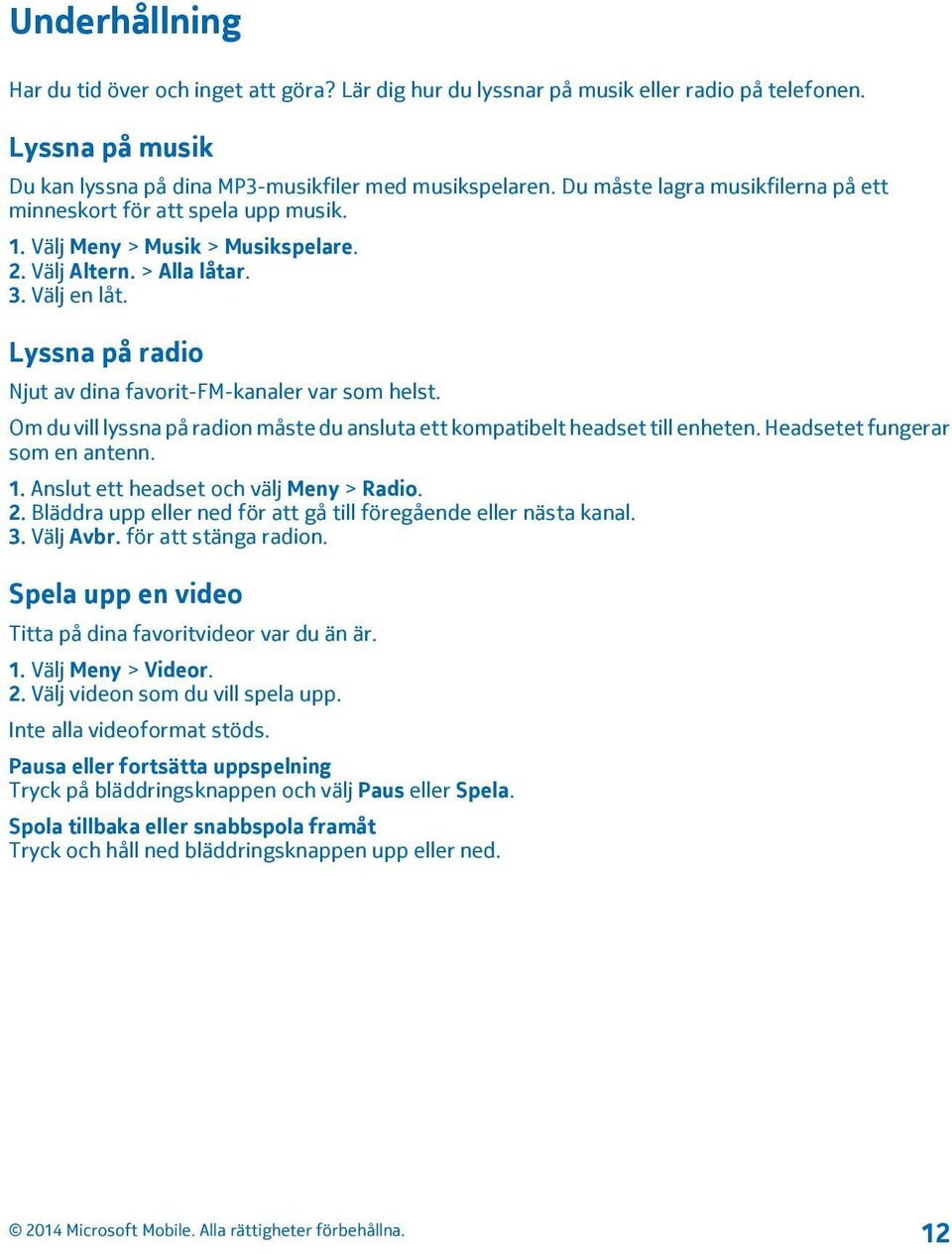 Underhållning

Har du tid över och inget att göra? Lär dig hur du lyssnar på musik eller radio på telefonen.

Lyssna på musik

Du kan lyssna på dina MP3-musikfiler med musikspelaren. Du måste lagra musikfilerna på ett minneskort för att spela upp musik.

1. Välj Meny > Musik > Musikspelare.
2. Välj Altern. > Alla låtar.
3. Välj en låt.

Lyssna på radio

Njut av dina favorit-FM-kanaler var som helst.

Om du vill lyssna på radion måste du ansluta ett kompatibelt headset till enheten. Headsetet fungerar som en antenn.

1. Anslut ett headset och välj Meny > Radio.
2. Bläddra upp eller ned för att gå till föregående eller nästa kanal.
3. Välj Avbr. för att stänga radion.

Spela upp en video

Titta på dina favoritvideor var du än är.

1. Välj Meny > Videor.
2. Välj videon som du vill spela upp.

Inte alla videoformat stöds.

Pausa eller fortsätta uppspelning
Tryck på bläddringsknappen och välj Paus eller Spela.

Spola tillbaka eller snabbspola framåt
Tryck och håll ned bläddringsknappen upp eller ned.

© 2014 Microsoft Mobile. Alla rättigheter förbehållna.

12